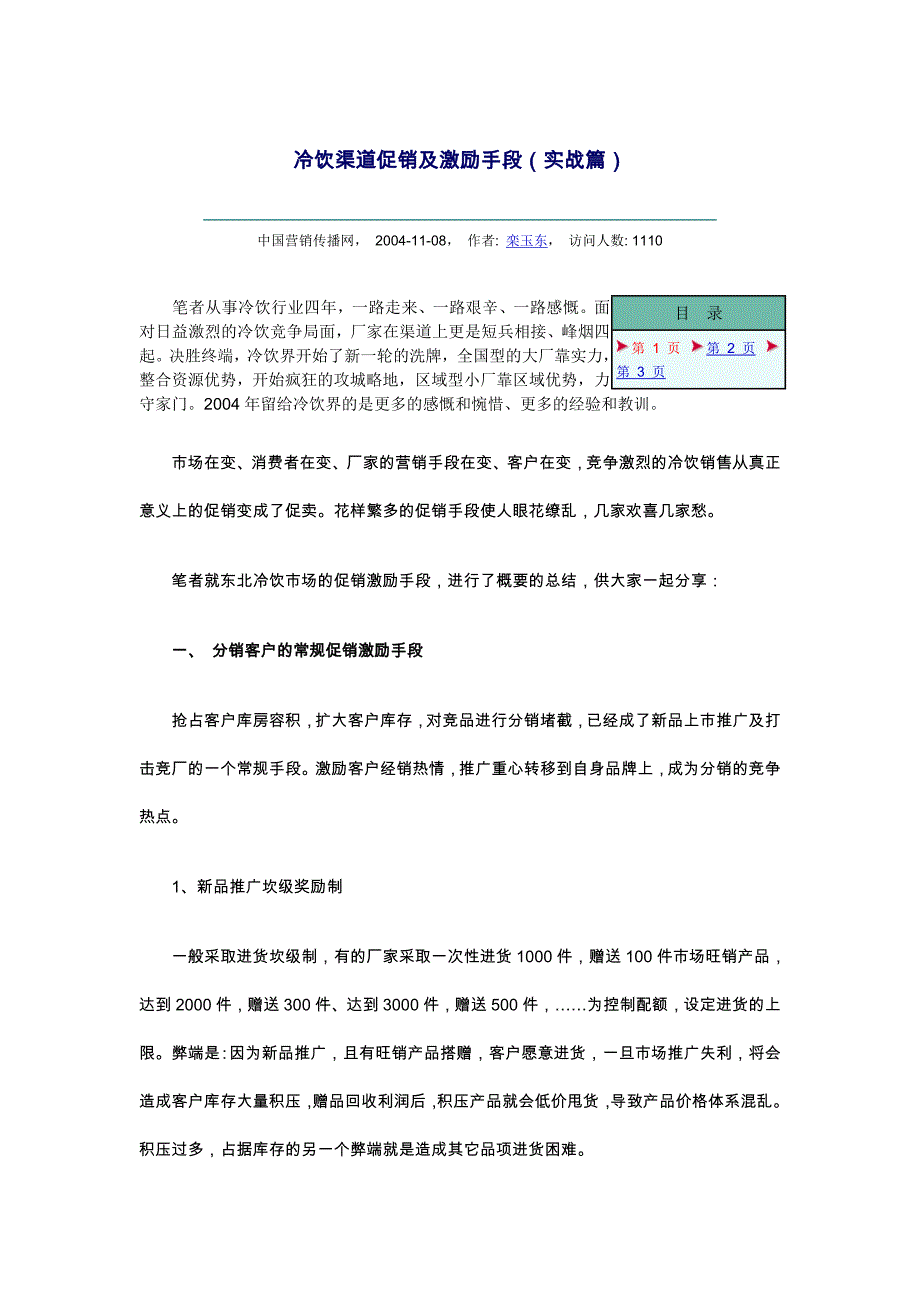 冷饮渠道促销及激励手段（实战篇）

中国营销传播网， 2004-11-08， 作者: 栾玉东， 访问人数: 1110

目 录

第 1 页 第 2 页 第 3 页

笔者从事冷饮行业四年，一路走来、一路艰辛、一路感慨。面对日益激烈的冷饮竞争局面，厂家在渠道上更是短兵相接、峰烟四起。决胜终端，冷饮界开始了新一轮的洗牌，全国型的大厂靠实力，整合资源优势，开始疯狂的攻城略地，区域型小厂靠区域优势，力守家门。2004 年留给冷饮界的是更多的感慨和惋惜、更多的经验和教训。

市场在变、消费者在变、厂家的营销手段在变、客户在变，竞争激烈的冷饮销售从真正意义上的促销变成了促卖。花样繁多的促销手段使人眼花缭乱，几家欢喜几家愁。

笔者就东北冷饮市场的促销激励手段，进行了概要的总结，供大家一起分享：

一、 分销客户的常规促销激励手段

抢占客户库房容积，扩大客户库存，对竞品进行分销堵截，已经成了新品上市推广及打击竞厂的一个常规手段。激励客户经销热情，推广重心转移到自身品牌上，成为分销的竞争热点。

1、新品推广坎级奖励制

一般采取进货坎级制，有的厂家采取一次性进货 1000 件，赠送 100 件市场旺销产品，达到 2000 件，赠送 300 件、达到 3000 件，赠送 500 件，……为控制配额，设定进货的上限。弊端是：因为新品推广，且有旺销产品搭赠，客户愿意进货，一旦市场推广失利，将会造成客户库存大量积压，赠品回收利润后，积压产品就会低价甩货，导致产品价格体系混乱。积压过多，占据库存的另一个弊端就是造成其它品项进货困难。